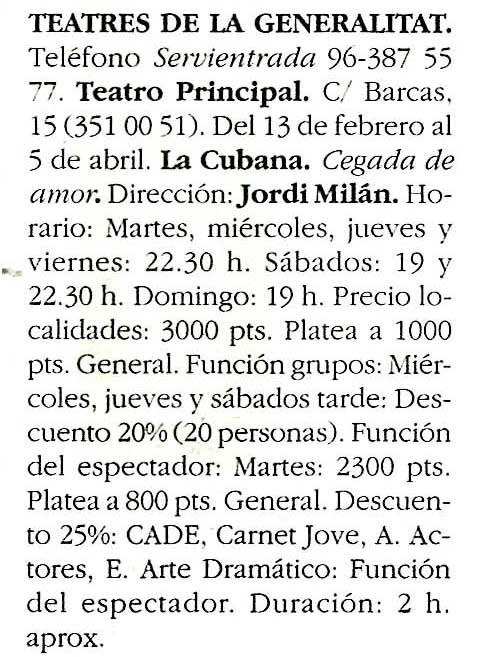 TEATRES DE LA GENERALITAT. Teléfono Servientrada 96-387 55 77. Teatro Principal. C/ Barcas, 15 (351 00 51). Del 13 de febrero al 5 de abril. La Cubana. Cegada de amor. Dirección: Jordi Milán. Horario: Martes, miércoles, jueves y viernes: 22.30 h. Sábados: 19 y 22.30 h. Domingo: 19 h. Precio localidades: 3000 pts. Platea a 1000 pts. General. Función grupos: Miércoles, jueves y sábados tarde: Descuento 20% (20 personas). Función del espectador: Martes: 2300 pts. Platea a 800 pts. General. Descuento 25%: CADE, Carnet Jove, A. Actores, E. Arte Dramático: Función del espectador. Duración: 2 h. aprox.